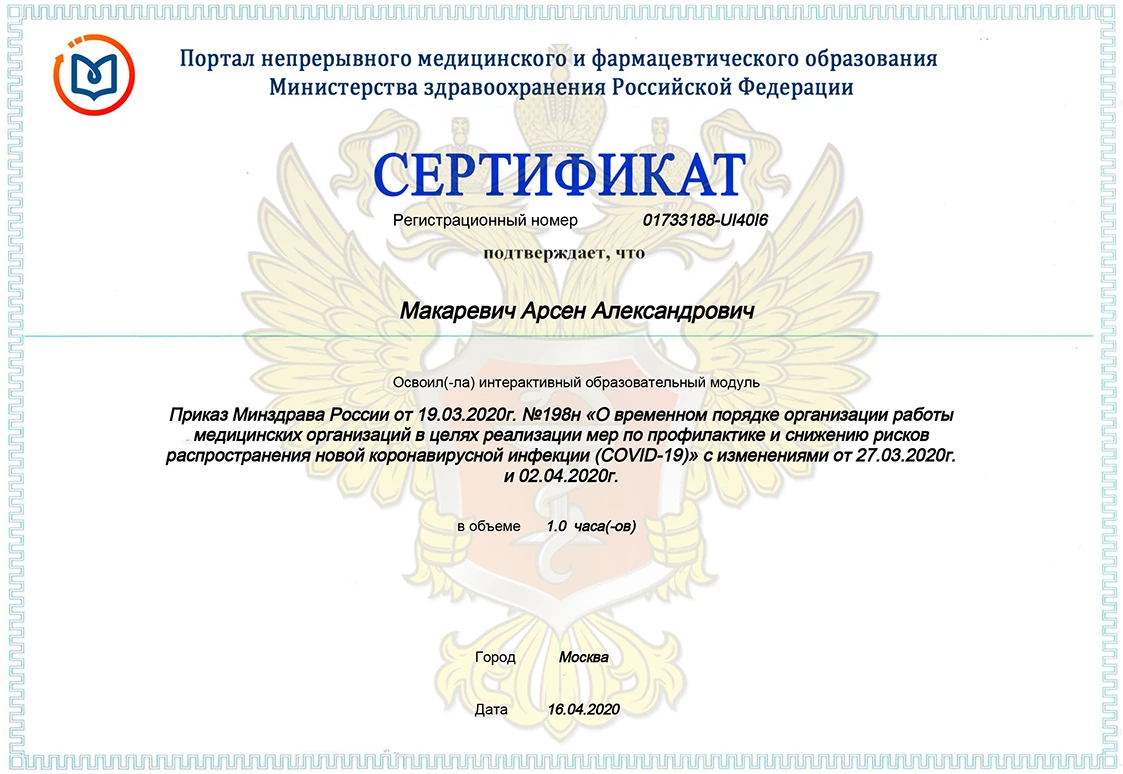 Портал непрерывного медицинского и фармацевтического образования
Министерства здравоохранения Российской Федерации

СЕРТИФИКАТ

Регистрационный номер 01733188-UI40I6

подтверждает, что

Макаревич Арсен Александрович

Освоил(-ла) интерактивный образовательный модуль

Приказ Минздрава России от 19.03.2020г. №198н «О временном порядке организации работы медицинских организаций в целях реализации мер по профилактике и снижению рисков распространения новой коронавирусной инфекции (COVID-19)» с изменениями от 27.03.2020г. и 02.04.2020г.

в объеме 1.0 часа(-ов)

Город Москва

Дата 16.04.2020